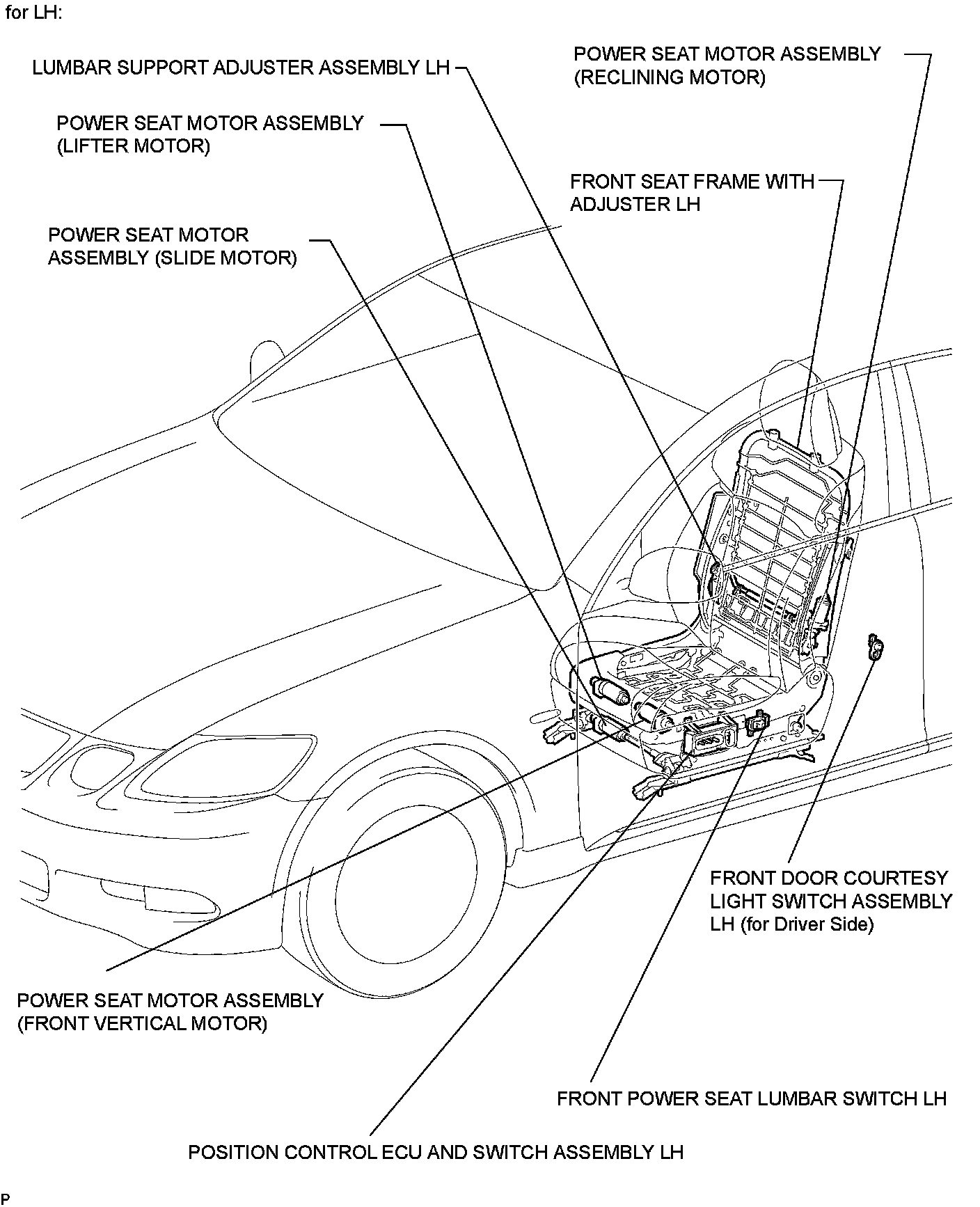 for LH:

LUMBAR SUPPORT ADJUSTER ASSEMBLY LH

POWER SEAT MOTOR ASSEMBLY (RECLINING MOTOR)

POWER SEAT MOTOR ASSEMBLY (LIFTER MOTOR)

FRONT SEAT FRAME WITH ADJUSTER LH

POWER SEAT MOTOR ASSEMBLY (SLIDE MOTOR)

FRONT DOOR COURTESY LIGHT SWITCH ASSEMBLY LH (for Driver Side)

POWER SEAT MOTOR ASSEMBLY (FRONT VERTICAL MOTOR)

FRONT POWER SEAT LUMBAR SWITCH LH

POSITION CONTROL ECU AND SWITCH ASSEMBLY LH

P